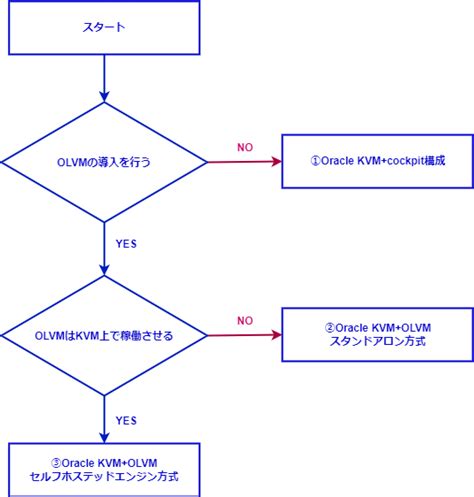 スタート

OLVMの導入を行う

NO

①Oracle KVM+cockpit構成

YES

OLVMはKVM上で稼働させる

NO

②Oracle KVM+OLVM
スタンドアロン方式

YES

③Oracle KVM+OLVM
セルフホステッドエンジン方式